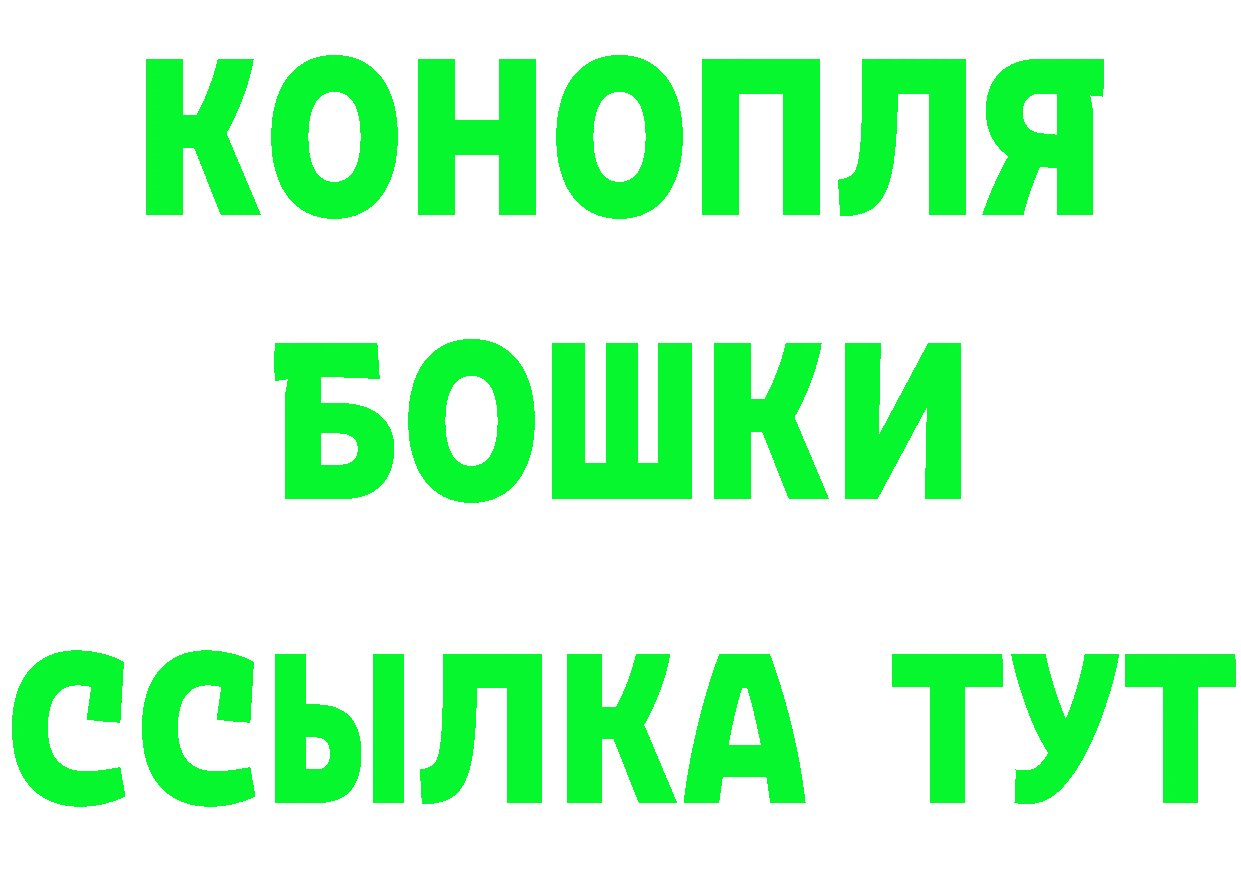 КОНОПЛЯ
БОШКИ
ССЫЛКА ТУТ